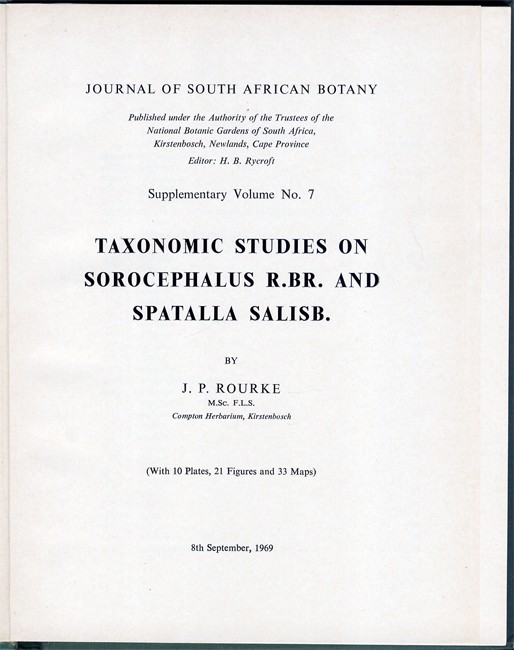 JOURNAL OF SOUTH AFRICAN BOTANY

Published under the Authority of the Trustees of the National Botanic Gardens of South Africa, Kirstenbosch, Newlands, Cape Province

Editor: H. B. Rycroft

Supplementary Volume No. 7

TAXONOMIC STUDIES ON SOROCEPHALUS R.BR. AND SPATALLA SALISB.

BY

J. P. ROURKE

M.Sc. F.L.S.

Compton Herbarium, Kirstenbosch

(With 10 Plates, 21 Figures and 33 Maps)

8th September, 1969